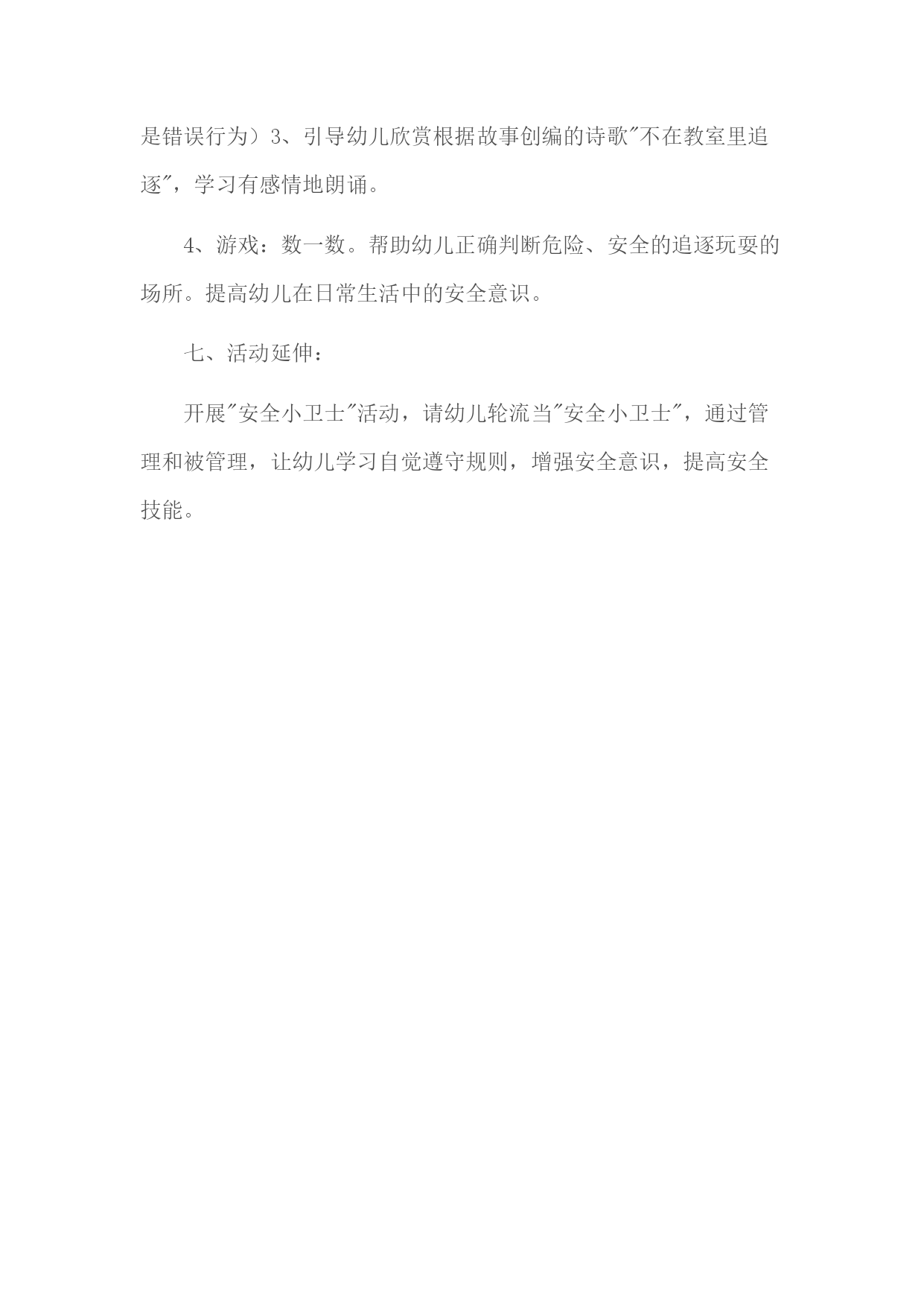 是错误行为）3、引导幼儿欣赏根据故事创编的诗歌"不在教室里追逐"，学习有感情地朗诵。

4、游戏：数一数。帮助幼儿正确判断危险、安全的追逐玩耍的场所。提高幼儿在日常生活中的安全意识。

七、活动延伸：

开展"安全小卫士"活动，请幼儿轮流当"安全小卫士"，通过管理和被管理，让幼儿学习自觉遵守规则，增强安全意识，提高安全技能。